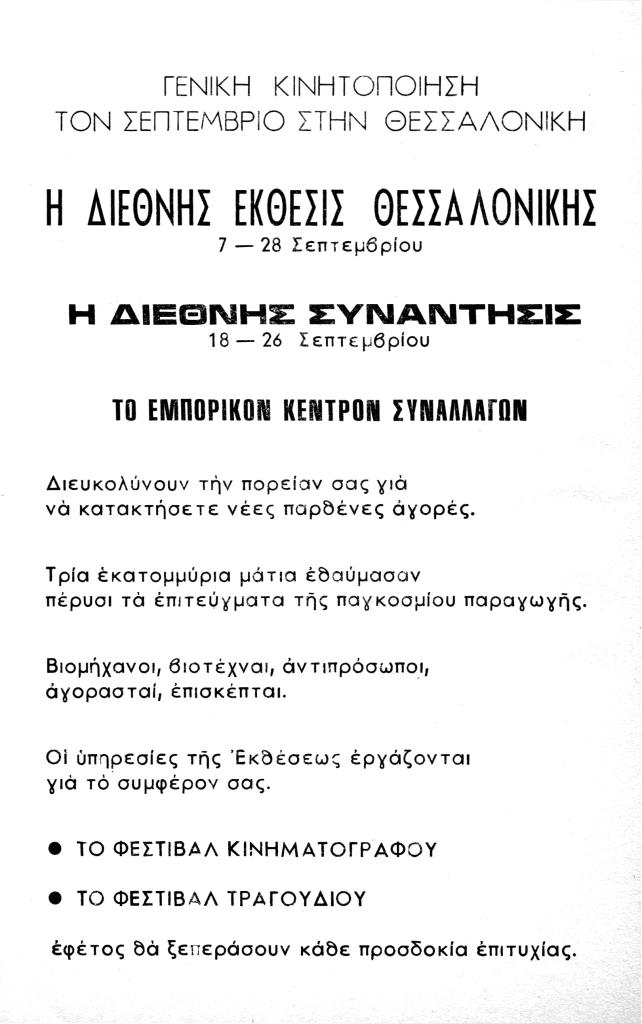 ΓΕΝΙΚΗ ΚΙΝΗΤΟΠΟΙΗΣΗ
ΤΟΝ ΣΕΠΤΕΜΒΡΙΟ ΣΤΗΝ ΘΕΣΣΑΛΟΝΙΚΗ

Η ΔΙΕΘΝΗΣ ΕΚΘΕΣΙΣ ΘΕΣΣΑΛΟΝΙΚΗΣ
7 — 28 Σεπτεμβρίου

Η ΔΙΕΘΝΗΣ ΣΥΝΑΝΤΗΣΙΣ
18 — 26 Σεπτεμβρίου

ΤΟ ΕΜΠΟΡΙΚΟΝ ΚΕΝΤΡΟΝ ΣΥΝΑΛΛΑΓΩΝ

Διευκολύνουν τὴν πορείαν σας γιὰ νὰ κατακτήσετε νέες παρθένες ἀγορές.

Τρία ἑκατομμύρια μάτια ἐθαύμασαν πέρυσι τὰ ἐπιτεύγματα τῆς παγκοσμίου παραγωγῆς.

Βιομήχανοι, βιοτέχναι, ἀντιπρόσωποι, ἀγορασταί, ἐπισκέπται.

Οἱ ὑπηρεσίες τῆς Ἐκθέσεως ἐργάζονται γιὰ τὸ συμφέρον σας.

● ΤΟ ΦΕΣΤΙΒΑΛ ΚΙΝΗΜΑΤΟΓΡΑΦΟΥ

● ΤΟ ΦΕΣΤΙΒΑΛ ΤΡΑΓΟΥΔΙΟΥ

ἐφέτος θὰ ξεπεράσουν κάθε προσδοκία ἐπιτυχίας.